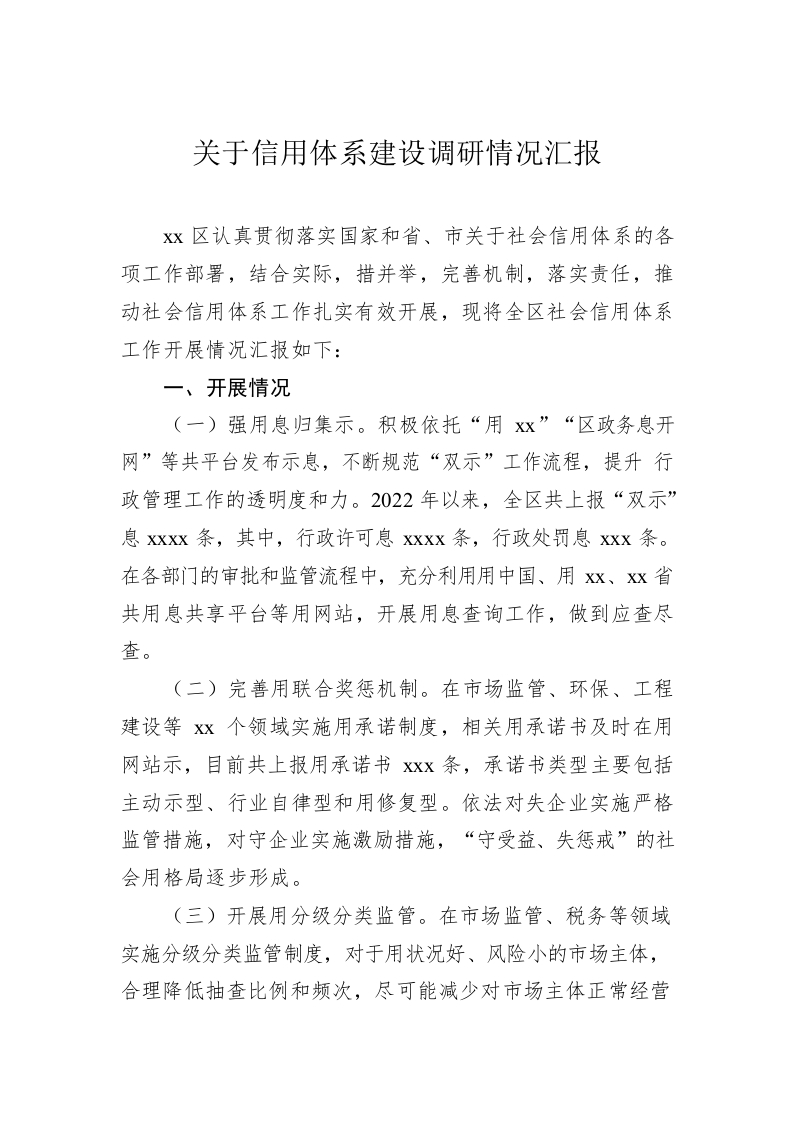 关于信用体系建设调研情况汇报

xx 区认真贯彻落实国家和省、市关于社会信用体系的各项工作部署，结合实际，措并举，完善机制，落实责任，推动社会信用体系工作扎实有效开展，现将全区社会信用体系工作开展情况汇报如下：

一、开展情况

（一）强用息归集示。积极依托“用 xx”“区政务息开网”等共平台发布示息，不断规范“双示”工作流程，提升 行政管理工作的透明度和力。2022 年以来，全区共上报“双示”息 xxxx 条，其中，行政许可息 xxxx 条，行政处罚息 xxx 条。在各部门的审批和监管流程中，充分利用用中国、用 xx、xx 省共用息共享平台等用网站，开展用息查询工作，做到应查尽查。

（二）完善用联合奖惩机制。在市场监管、环保、工程建设等 xx 个领域实施用承诺制度，相关用承诺书及时在用网站示，目前共上报用承诺书 xxx 条，承诺书类型主要包括主动示型、行业自律型和用修复型。依法对失企业实施严格监管措施，对守企业实施激励措施，“守受益、失惩戒”的社会用格局逐步形成。

（三）开展用分级分类监管。在市场监管、税务等领域实施分级分类监管制度，对于用状况好、风险小的市场主体，合理降低抽查比例和频次，尽可能减少对市场主体正常经营